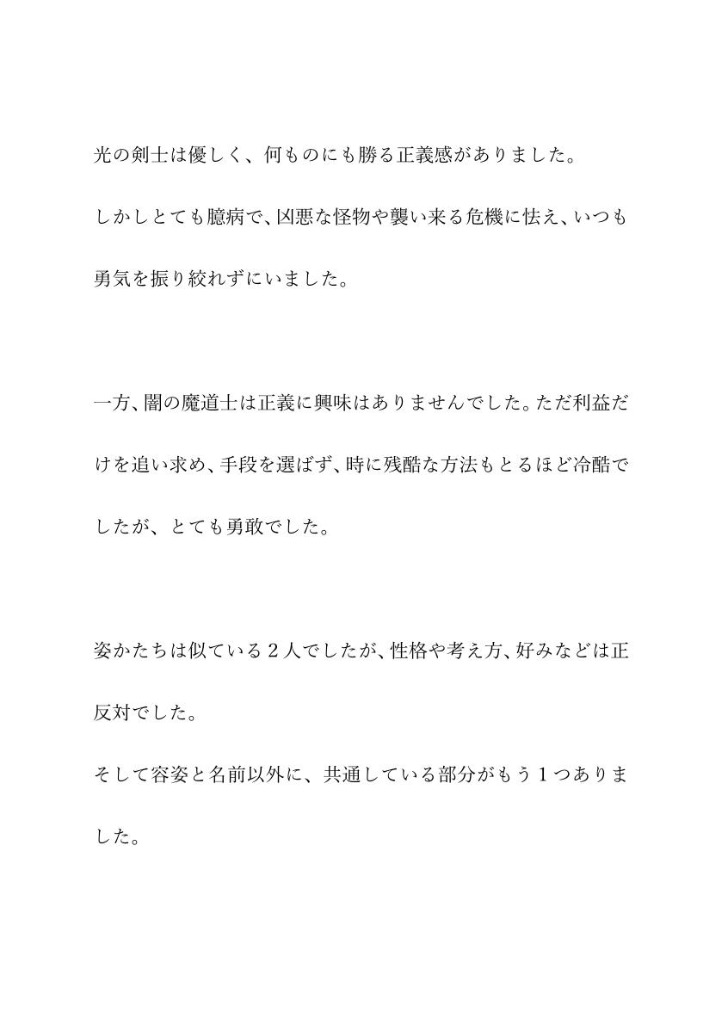 光の剣士は優しく、何ものにも勝る正義感がありました。
しかしとても臆病で、凶悪な怪物や襲い来る危機に怯え、いつも勇気を振り絞れずにいました。

一方、闇の魔道士は正義に興味はありませんでした。ただ利益だけを追い求め、手段を選ばず、時に残酷な方法もとるほど冷酷でしたが、とても勇敢でした。

姿かたちは似ている２人でしたが、性格や考え方、好みなどは正反対でした。
そして容姿と名前以外に、共通している部分がもう１つありました。